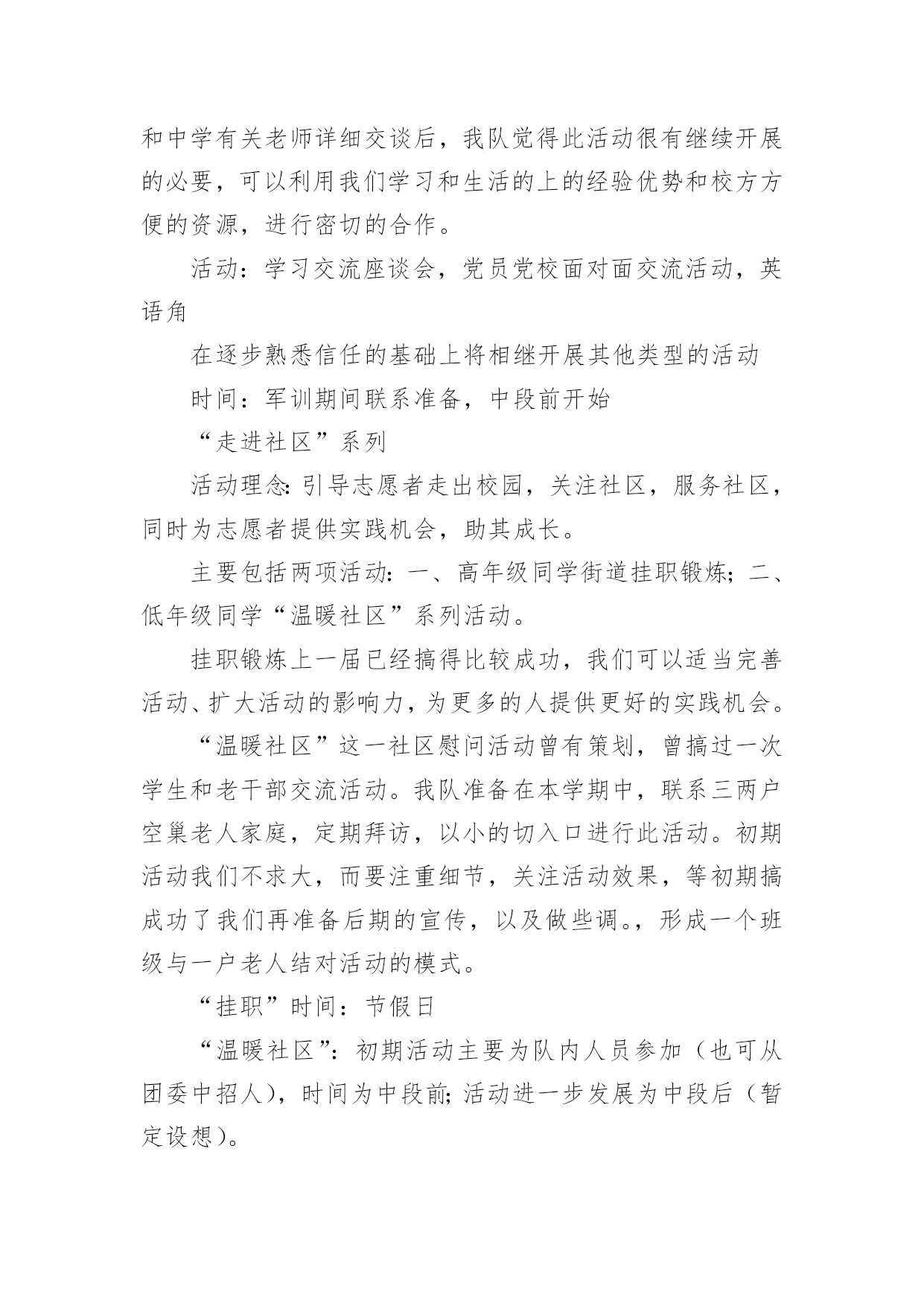 和中学有关老师详细交谈后，我队觉得此活动很有继续开展的必要，可以利用我们学习和生活的上的经验优势和校方方便的资源，进行密切的合作。

活动：学习交流座谈会，党员党校面对面交流活动，英语角

在逐步熟悉信任的基础上将相继开展其他类型的活动

时间：军训期间联系准备，中段前开始

“走进社区”系列

活动理念:引导志愿者走出校园，关注社区，服务社区，同时为志愿者提供实践机会，助其成长。

主要包括两项活动:一、高年级同学街道挂职锻炼;二、低年级同学“温暖社区”系列活动。

挂职锻炼上一届已经搞得比较成功，我们可以适当完善活动、扩大活动的影响力，为更多的人提供更好的实践机会。

“温暖社区”这一社区慰问活动曾有策划，曾搞过一次学生和老干部交流活动。我队准备在本学期中，联系三两户空巢老人家庭，定期拜访，以小的切入口进行此活动。初期活动我们不求大，而要注重细节，关注活动效果，等初期搞成功了我们再准备后期的宣传，以及做些调。，形成一个班级与一户老人结对活动的模式。

“挂职”时间：节假日

“温暖社区”：初期活动主要为队内人员参加（也可从团委中招人），时间为中段前;活动进一步发展为中段后（暂定设想）。